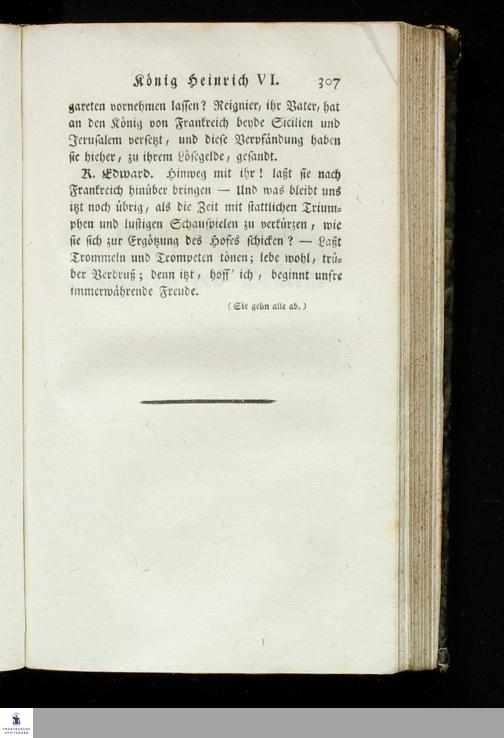 König Heinrich VI. 307

gareten vornehmen lassen? Reignier, ihr Vater, hat an den König von Frankreich beyde Sicilien und Jerusalem versetzt, und diese Verpfändung haben sie hieher, zu ihrem Lösegelde, gesandt.

K. Edward. Hinweg mit ihr! laßt sie nach Frankreich hinüber bringen — Und was bleibt uns itzt noch übrig, als die Zeit mit stattlichen Triumphen und lustigen Schauspielen zu verkürzen, wie sie sich zur Ergötzung des Hofes schicken? — Laßt Trommeln und Trompeten tönen; lebe wohl, trüber Verdruß; denn itzt, hoff' ich, beginnt unsre immerwährende Freude.

(Sie gehn alle ab.)